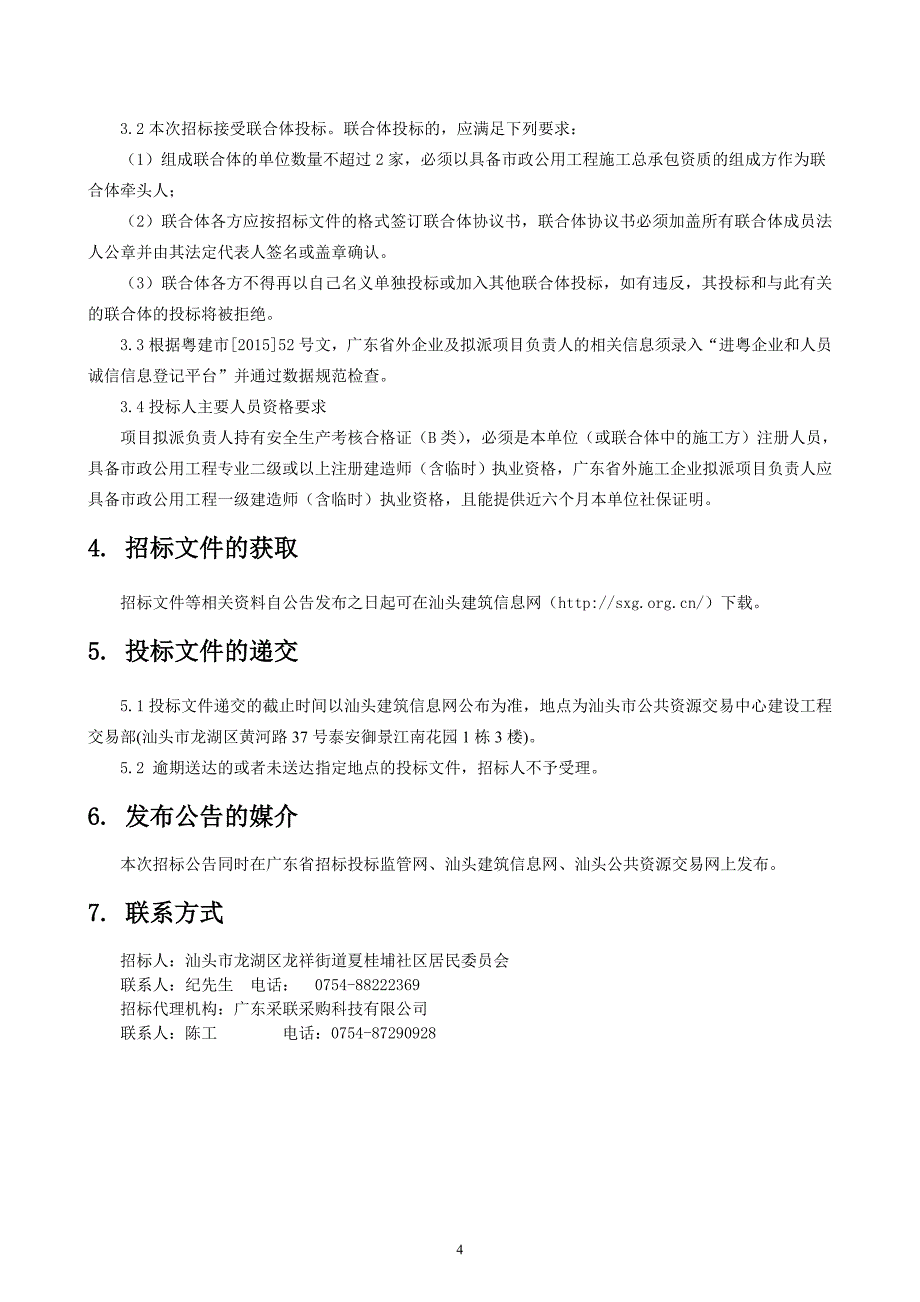 3.2 本次招标接受联合体投标。联合体投标的，应满足下列要求：

（1）组成联合体的单位数量不超过 2 家，必须以具备市政公用工程施工总承包资质的组成方作为联合体牵头人；

（2）联合体各方应按招标文件的格式签订联合体协议书，联合体协议书必须加盖所有联合体成员法人公章并由其法定代表人签名或盖章确认。

（3）联合体各方不得再以自己名义单独投标或加入其他联合体投标，如有违反，其投标和与此有关的联合体的投标将被拒绝。

3.3 根据粤建市[2015]52 号文，广东省外企业及拟派项目负责人的相关信息须录入“进粤企业和人员诚信信息登记平台”并通过数据规范检查。

3.4 投标人主要人员资格要求

项目拟派负责人持有安全生产考核合格证（B 类），必须是本单位（或联合体中的施工方）注册人员，具备市政公用工程专业二级或以上注册建造师（含临时）执业资格，广东省外施工企业拟派项目负责人应具备市政公用工程一级建造师（含临时）执业资格，且能提供近六个月本单位社保证明。

4. 招标文件的获取

招标文件等相关资料自公告发布之日起可在汕头建筑信息网（http://sxg.org.cn/）下载。

5. 投标文件的递交

5.1 投标文件递交的截止时间以汕头建筑信息网公布为准，地点为汕头市公共资源交易中心建设工程交易部(汕头市龙湖区黄河路 37 号泰安御景江南花园 1 栋 3 楼)。

5.2 逾期送达的或者未送达指定地点的投标文件，招标人不予受理。

6. 发布公告的媒介

本次招标公告同时在广东省招标投标监管网、汕头建筑信息网、汕头公共资源交易网上发布。

7. 联系方式

招标人：汕头市龙湖区龙祥街道夏桂埔社区居民委员会
联系人：纪先生 电话： 0754-88222369
招标代理机构：广东采联采购科技有限公司
联系人：陈工 电话：0754-87290928

4